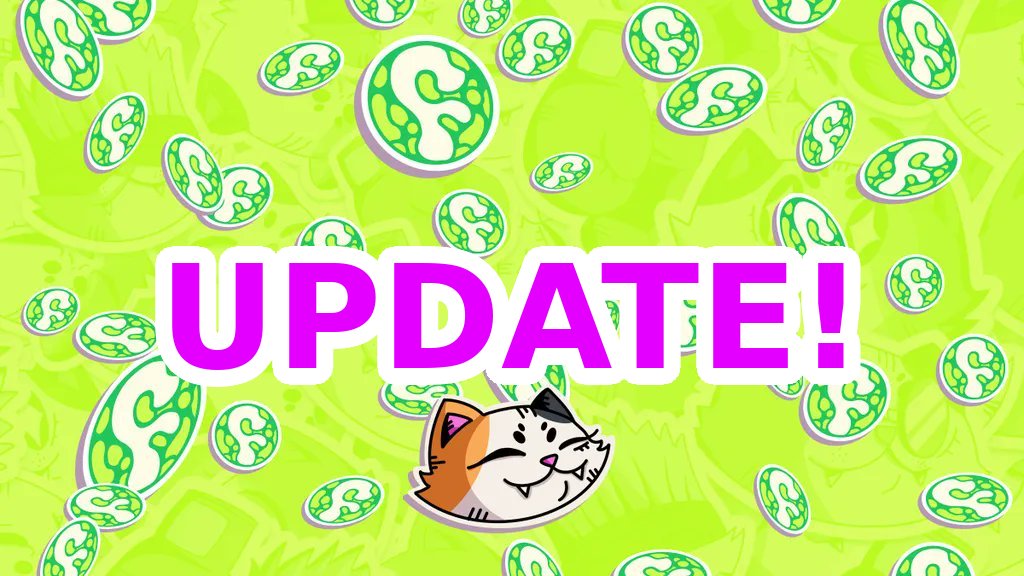 UPDATE!